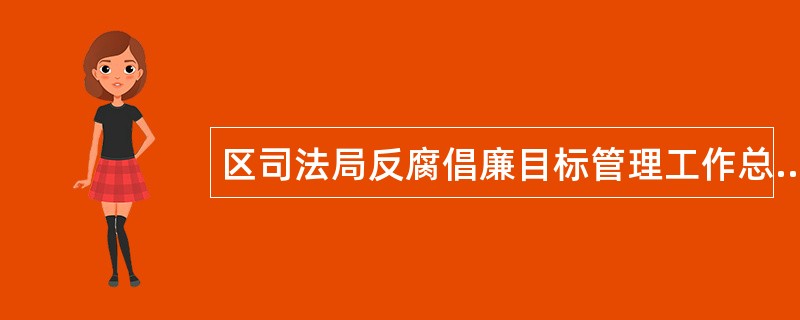 区司法局反腐倡廉目标管理工作总..